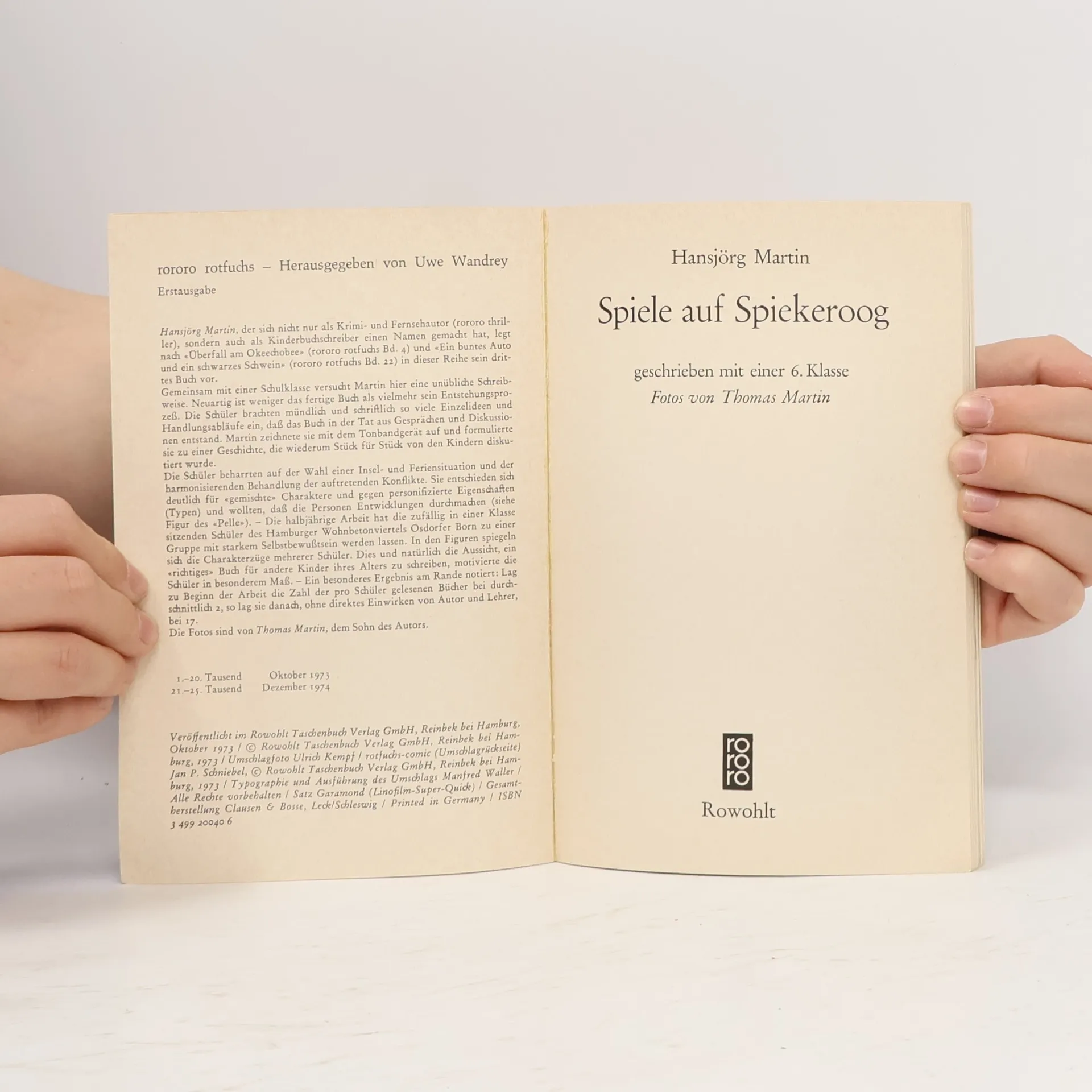 rororo rotfuchs – Herausgegeben von Uwe Wandrey

Erstausgabe

Hansjörg Martin, der sich nicht nur als Krimi- und Fernsehautor (rororo thriller), sondern auch als Kinderbuchschreiber einen Namen gemacht hat, legt nach «Überfall am Okeechobee» (rororo rotfuchs Bd. 4) und «Ein buntes Auto und ein schwarzes Schwein» (rororo rotfuchs Bd. 22) in dieser Reihe sein drittes Buch vor.
Gemeinsam mit einer Schulklasse versucht Martin hier eine unübliche Schreibweise. Neuartig ist weniger das fertige Buch als vielmehr sein Entstehungsprozeß. Die Schüler brachten mündlich und schriftlich so viele Einzelideen und Handlungsabläufe ein, daß das Buch in der Tat aus Gesprächen und Diskussionen entstand. Martin zeichnete sie mit dem Tonbandgerät auf und formulierte sie zu einer Geschichte, die wiederum Stück für Stück von den Kindern diskutiert wurde.
Die Schüler beharrten auf der Wahl einer Insel- und Feriensituation und der harmonisierenden Behandlung der auftretenden Konflikte. Sie entschieden sich deutlich für «gemischte» Charaktere und gegen personifizierte Eigenschaften (Typen) und wollten, daß die Personen Entwicklungen durchmachen (siehe Figur des «Pelle»). – Die halbjährige Arbeit hat die zufällig in einer Klasse sitzenden Schüler des Hamburger Wohnbetonviertels Osdorfer Born zu einer Gruppe mit starkem Selbstbewußtsein werden lassen. In den Figuren spiegeln sich die Charakterzüge mehrerer Schüler. Dies und natürlich die Aussicht, ein «richtiges» Buch für andere Kinder ihres Alters zu schreiben, motivierte die Schüler in besonderem Maß. – Ein besonderes Ergebnis am Rande notiert: Lag zu Beginn der Arbeit die Zahl der pro Schüler gelesenen Bücher bei durchschnittlich 2, so lag sie danach, ohne direktes Einwirken von Autor und Lehrer, bei 17.
Die Fotos sind von Thomas Martin, dem Sohn des Autors.

1.–20. Tausend Oktober 1973
21.–25. Tausend Dezember 1974

Veröffentlicht im Rowohlt Taschenbuch Verlag GmbH, Reinbek bei Hamburg, Oktober 1973 / © Rowohlt Taschenbuch Verlag GmbH, Reinbek bei Hamburg, 1973 / Umschlagfoto Ulrich Kempf / rotfuchs-comic (Umschlagrückseite) Jan P. Schniebel, © Rowohlt Taschenbuch Verlag GmbH, Reinbek bei Hamburg, 1973 / Typographie und Ausführung des Umschlags Manfred Waller / Alle Rechte vorbehalten / Satz Garamond (Linofilm-Super-Quick) / Gesamtherstellung Clausen & Bosse, Leck/Schleswig / Printed in Germany / ISBN 3 499 20040 6

Hansjörg Martin

Spiele auf Spiekeroog

geschrieben mit einer 6. Klasse
Fotos von Thomas Martin

ro
ro
ro

Rowohlt